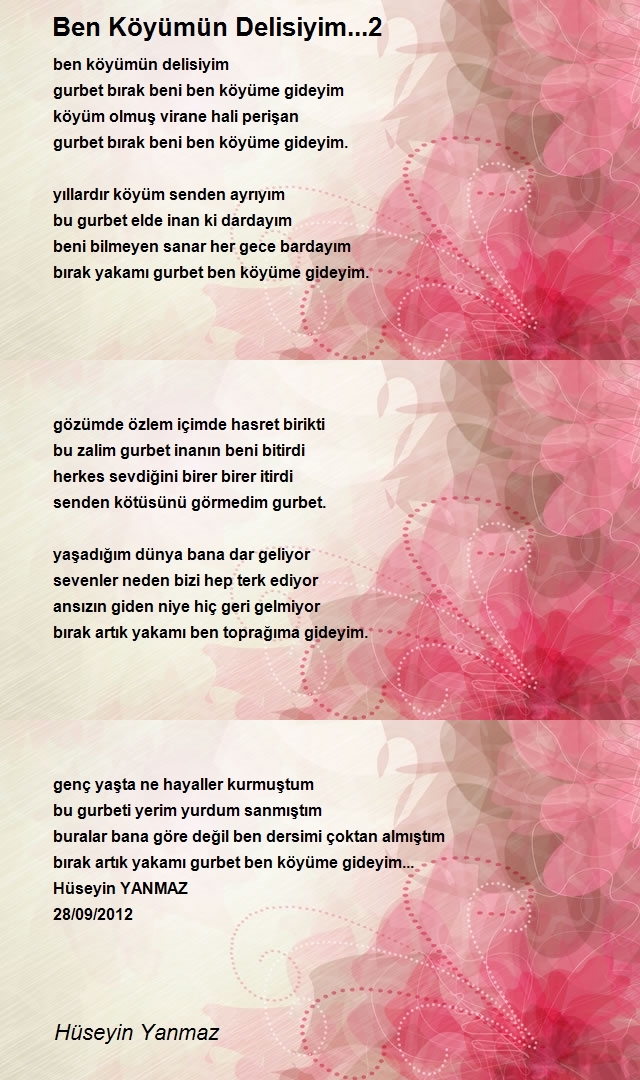 Ben Köyümün Delisiyim...2

ben köyümün delisiyim
gurbet bırak beni ben köyüme gideyim
köyüm olmuş virane hali perişan
gurbet bırak beni ben köyüme gideyim.

yıllardır köyüm senden ayrıyım
bu gurbet elde inan ki dardayım
beni bilmeyen sanar her gece bardayım
bırak yakamı gurbet ben köyüme gideyim.

gözümde özlem içimde hasret birikti
bu zalim gurbet inanın beni bitirdi
herkes sevdiğini birer birer itirdi
senden kötüsünü görmedim gurbet.

yaşadığım dünya bana dar geliyor
sevenler neden bizi hep terk ediyor
ansızın giden niye hiç geri gelmiyor
bırak artık yakamı ben toprağıma gideyim.

genç yaşta ne hayaller kurmuştum
bu gurbeti yerim yurdum sanmıştım
buralar bana göre değil ben dersimi çoktan almıştım
bırak artık yakamı gurbet ben köyüme gideyim...
Hüseyin YANMAZ
28/09/2012

Hüseyin Yanmaz